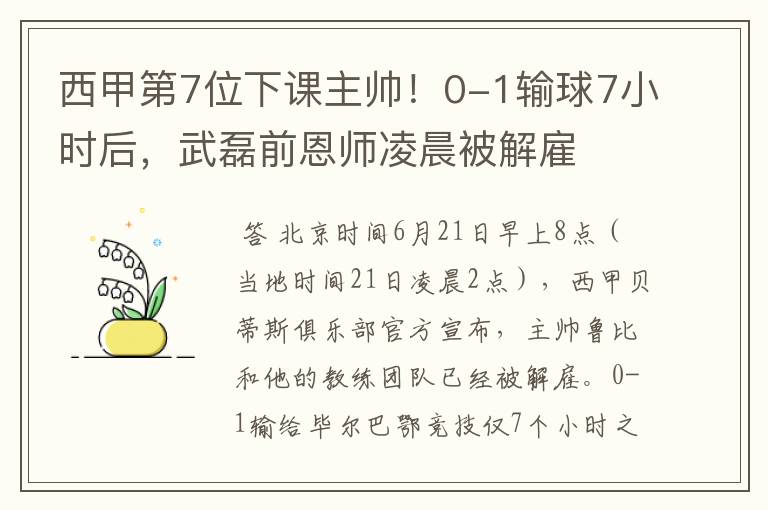 西甲第7位下课主帅！0-1输球7小时后，武磊前恩师凌晨被解雇

答 北京时间6月21日早上8点（当地时间21日凌晨2点），西甲贝蒂斯俱乐部官方宣布，主帅鲁比和他的教练团队已经被解雇。0-1输给毕尔巴鄂竞技仅7个小时之